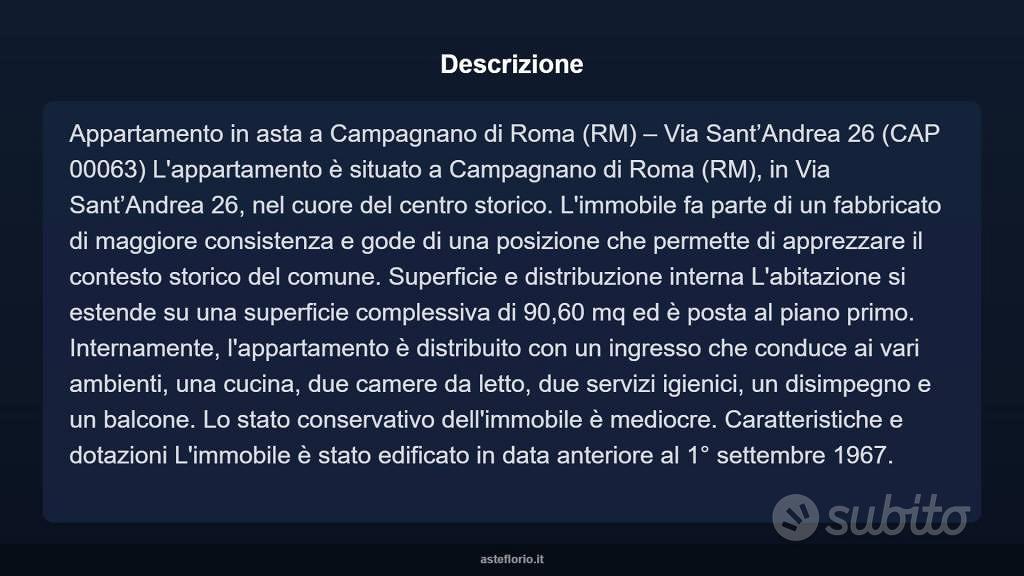 Descrizione

Appartamento in asta a Campagnano di Roma (RM) – Via Sant’Andrea 26 (CAP 00063) L'appartamento è situato a Campagnano di Roma (RM), in Via Sant’Andrea 26, nel cuore del centro storico. L'immobile fa parte di un fabbricato di maggiore consistenza e gode di una posizione che permette di apprezzare il contesto storico del comune. Superficie e distribuzione interna L'abitazione si estende su una superficie complessiva di 90,60 mq ed è posta al piano primo. Internamente, l'appartamento è distribuito con un ingresso che conduce ai vari ambienti, una cucina, due camere da letto, due servizi igienici, un disimpegno e un balcone. Lo stato conservativo dell'immobile è mediocre. Caratteristiche e dotazioni L'immobile è stato edificato in data anteriore al 1° settembre 1967.

subito

asteflorio.it